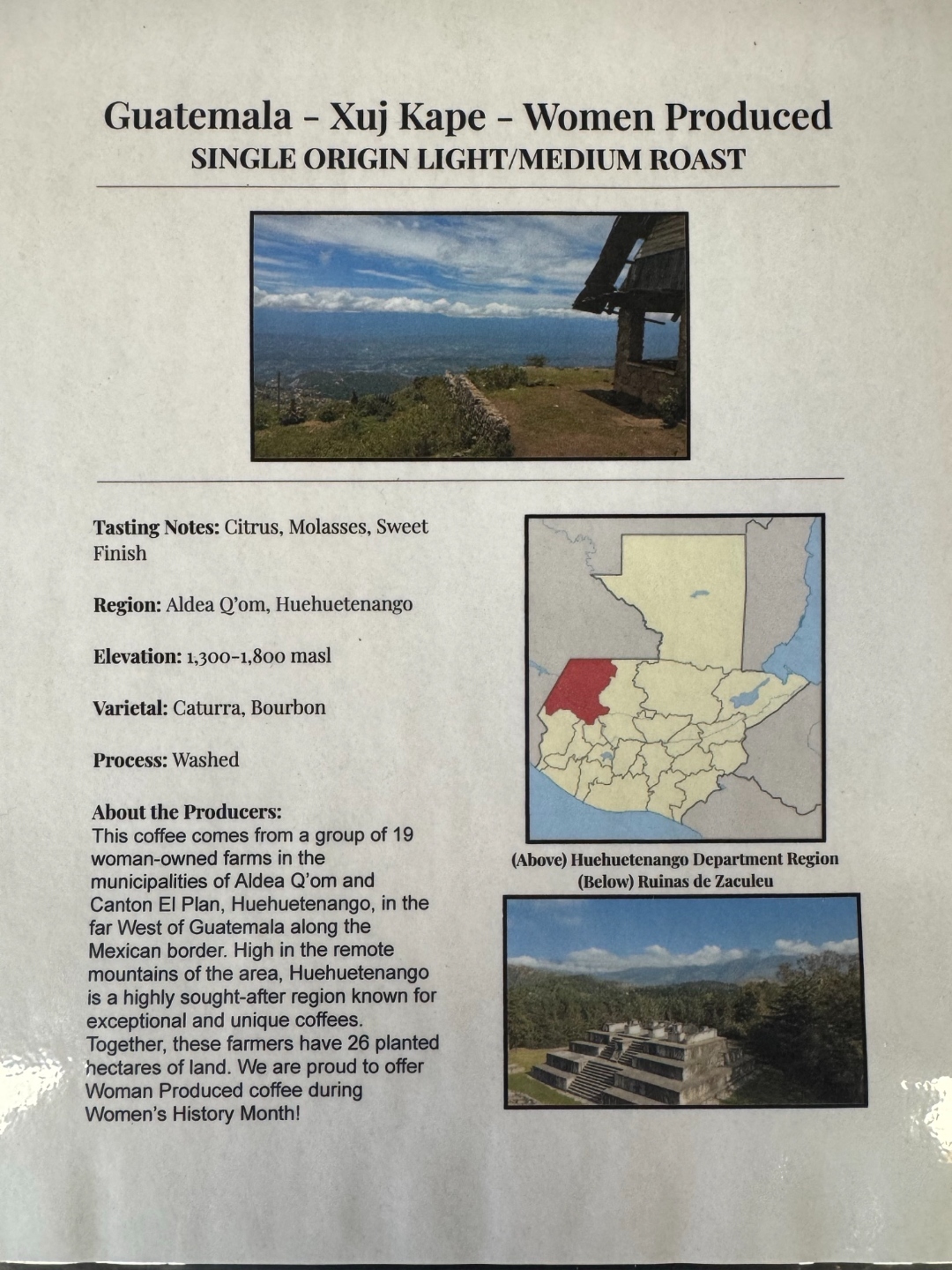 Guatemala - Xuj Kape - Women Produced
SINGLE ORIGIN LIGHT/MEDIUM ROAST

Tasting Notes: Citrus, Molasses, Sweet Finish

Region: Aldea Q'om, Huehuetenango

Elevation: 1,300-1,800 masl

Varietal: Caturra, Bourbon

Process: Washed

About the Producers:
This coffee comes from a group of 19 woman-owned farms in the municipalities of Aldea Q'om and Canton El Plan, Huehuetenango, in the far West of Guatemala along the Mexican border. High in the remote mountains of the area, Huehuetenango is a highly sought-after region known for exceptional and unique coffees. Together, these farmers have 26 planted hectares of land. We are proud to offer Woman Produced coffee during Women's History Month!

(Above) Huehuetenango Department Region
(Below) Ruinas de Zaculeu